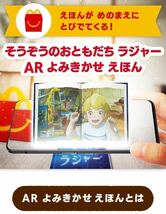 えほんが めのまえに
とびでてくる！

そうぞうのおともだち ラジャー
AR よみきかせ えほん

ラジャー

AR よみきかせ えほんとは